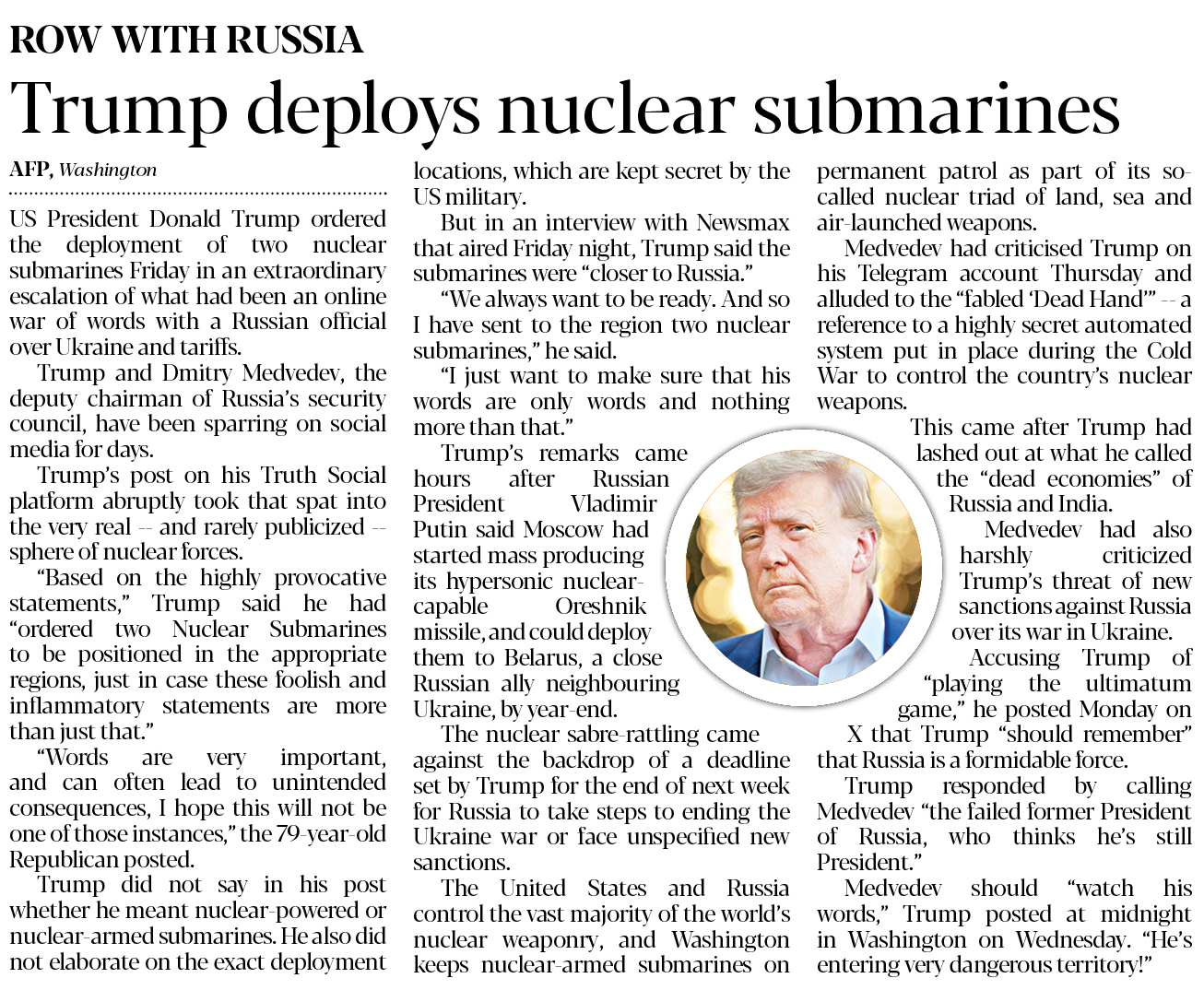 ROW WITH RUSSIA

Trump deploys nuclear submarines

AFP, Washington

US President Donald Trump ordered the deployment of two nuclear submarines Friday in an extraordinary escalation of what had been an online war of words with a Russian official over Ukraine and tariffs.

Trump and Dmitry Medvedev, the deputy chairman of Russia's security council, have been sparring on social media for days.

Trump's post on his Truth Social platform abruptly took that spat into the very real -- and rarely publicized -- sphere of nuclear forces.

"Based on the highly provocative statements," Trump said he had "ordered two Nuclear Submarines to be positioned in the appropriate regions, just in case these foolish and inflammatory statements are more than just that."

"Words are very important, and can often lead to unintended consequences, I hope this will not be one of those instances," the 79-year-old Republican posted.

Trump did not say in his post whether he meant nuclear-powered or nuclear-armed submarines. He also did not elaborate on the exact deployment locations, which are kept secret by the US military.

But in an interview with Newsmax that aired Friday night, Trump said the submarines were "closer to Russia."

"We always want to be ready. And so I have sent to the region two nuclear submarines," he said.

"I just want to make sure that his words are only words and nothing more than that."

Trump's remarks came hours after Russian President Vladimir Putin said Moscow had started mass producing its hypersonic nuclear-capable Oreshnik missile, and could deploy them to Belarus, a close Russian ally neighbouring Ukraine, by year-end.

The nuclear sabre-rattling came against the backdrop of a deadline set by Trump for the end of next week for Russia to take steps to ending the Ukraine war or face unspecified new sanctions.

The United States and Russia control the vast majority of the world's nuclear weaponry, and Washington keeps nuclear-armed submarines on permanent patrol as part of its so-called nuclear triad of land, sea and air-launched weapons.

Medvedev had criticised Trump on his Telegram account Thursday and alluded to the "fabled 'Dead Hand'" -- a reference to a highly secret automated system put in place during the Cold War to control the country's nuclear weapons.

This came after Trump had lashed out at what he called the "dead economies" of Russia and India.

Medvedev had also harshly criticized Trump's threat of new sanctions against Russia over its war in Ukraine.

Accusing Trump of "playing the ultimatum game," he posted Monday on X that Trump "should remember" that Russia is a formidable force.

Trump responded by calling Medvedev "the failed former President of Russia, who thinks he's still President."

Medvedev should "watch his words," Trump posted at midnight in Washington on Wednesday. "He's entering very dangerous territory!"